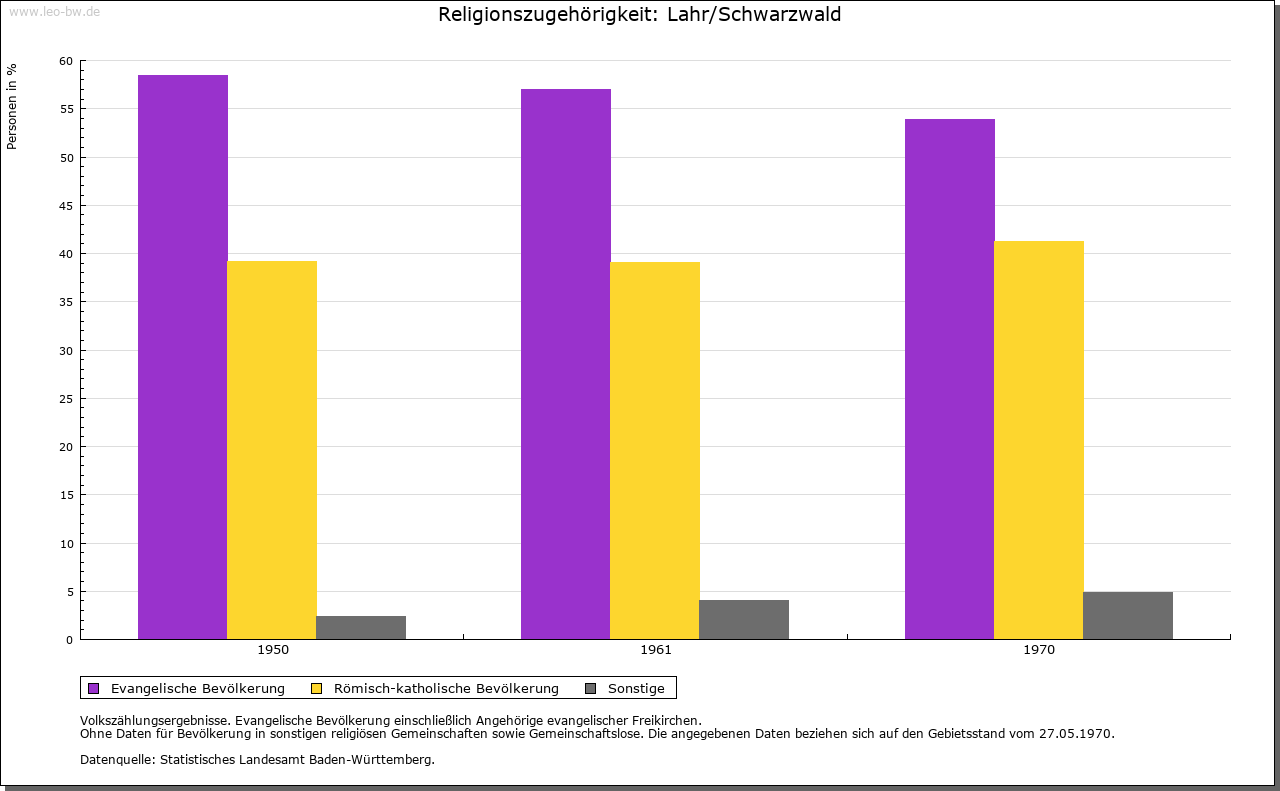 www.leo-bw.de

Religionszugehörigkeit: Lahr/Schwarzwald

Personen in %

60
55
50
45
40
35
30
25
20
15
10
5
0

1950
1961
1970

Evangelische Bevölkerung
Römisch-katholische Bevölkerung
Sonstige

Volkszählungsergebnisse. Evangelische Bevölkerung einschließlich Angehörige evangelischer Freikirchen.
Ohne Daten für Bevölkerung in sonstigen religiösen Gemeinschaften sowie Gemeinschaftslose. Die angegebenen Daten beziehen sich auf den Gebietsstand vom 27.05.1970.

Datenquelle: Statistisches Landesamt Baden-Württemberg.